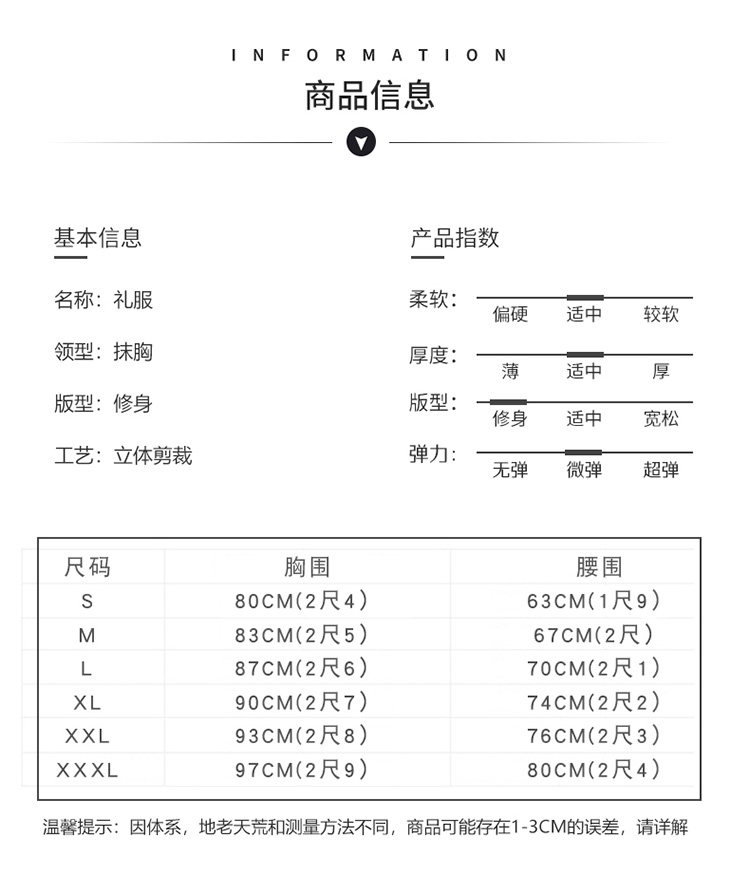 INFORMATION

商品信息

基本信息

名称：礼服

领型：抹胸

版型：修身

工艺：立体剪裁

产品指数

柔软： 偏硬 适中 较软

厚度： 薄 适中 厚

版型： 修身 适中 宽松

弹力： 无弹 微弹 超弹

| 尺码 | 胸围 | 腰围 |
|---|---|---|
| S | 80CM(2尺4) | 63CM(1尺9) |
| M | 83CM(2尺5) | 67CM(2尺) |
| L | 87CM(2尺6) | 70CM(2尺1) |
| XL | 90CM(2尺7) | 74CM(2尺2) |
| XXL | 93CM(2尺8) | 76CM(2尺3) |
| XXXL | 97CM(2尺9) | 80CM(2尺4) |

温馨提示：因体系，地老天荒和测量方法不同，商品可能存在1-3CM的误差，请详解